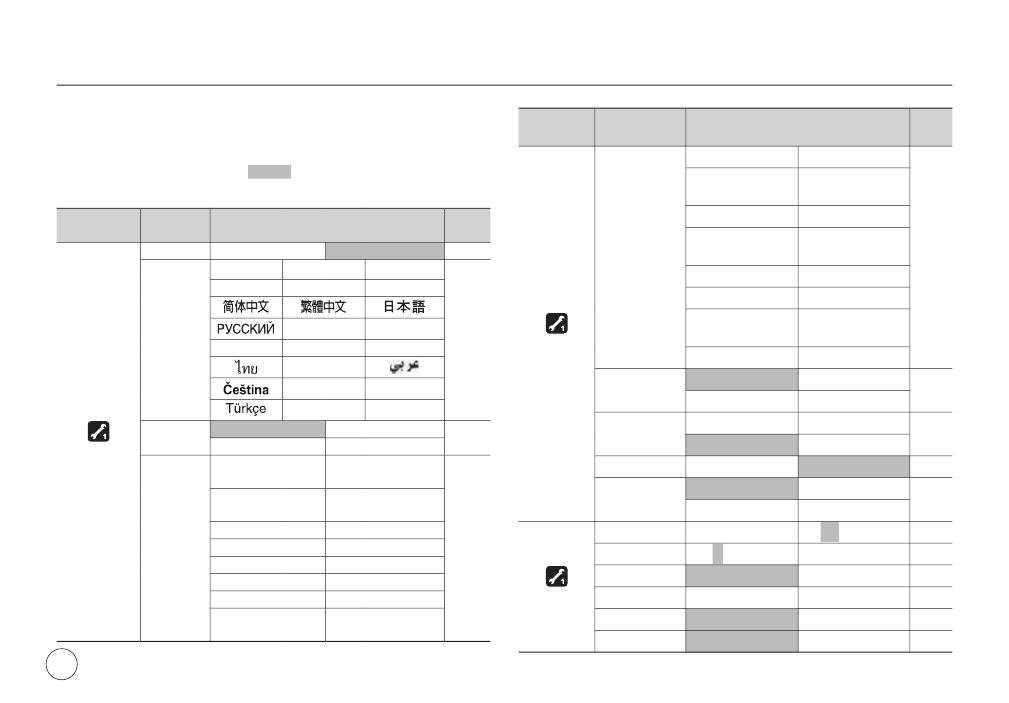 简体中文 繁體中文 日本語
РУССКИЙ
ไทย عربي
Čeština
Türkçe